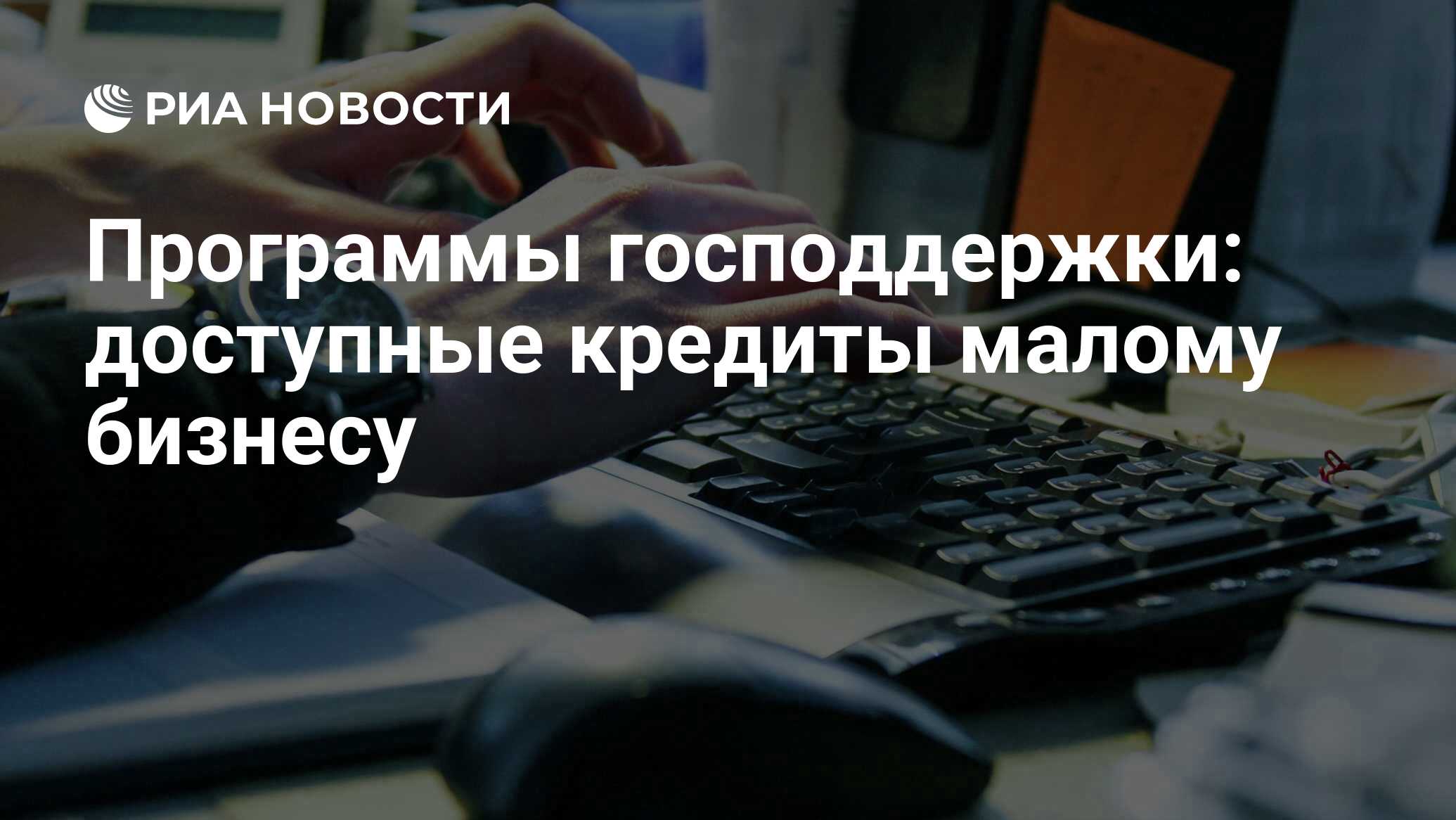 РИА НОВОСТИ

Программы господдержки: доступные кредиты малому бизнесу